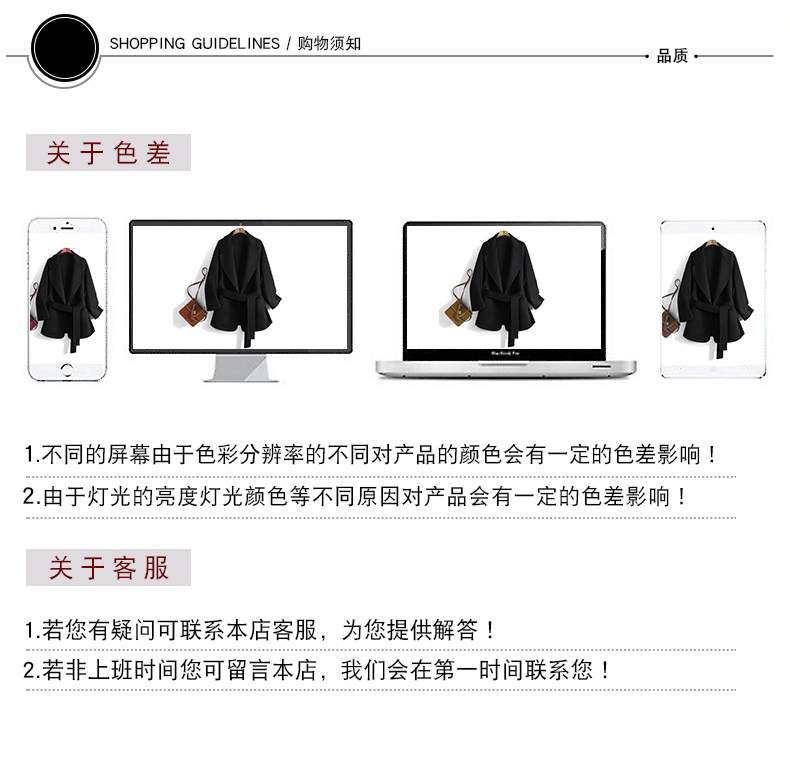 SHOPPING GUIDELINES / 购物须知

品质

关于色差

1.不同的屏幕由于色彩分辨率的不同对产品的颜色会有一定的色差影响！

2.由于灯光的亮度灯光颜色等不同原因对产品会有一定的色差影响！

关于客服

1.若您有疑问可联系本店客服，为您提供解答！

2.若非上班时间您可留言本店，我们会在第一时间联系您！